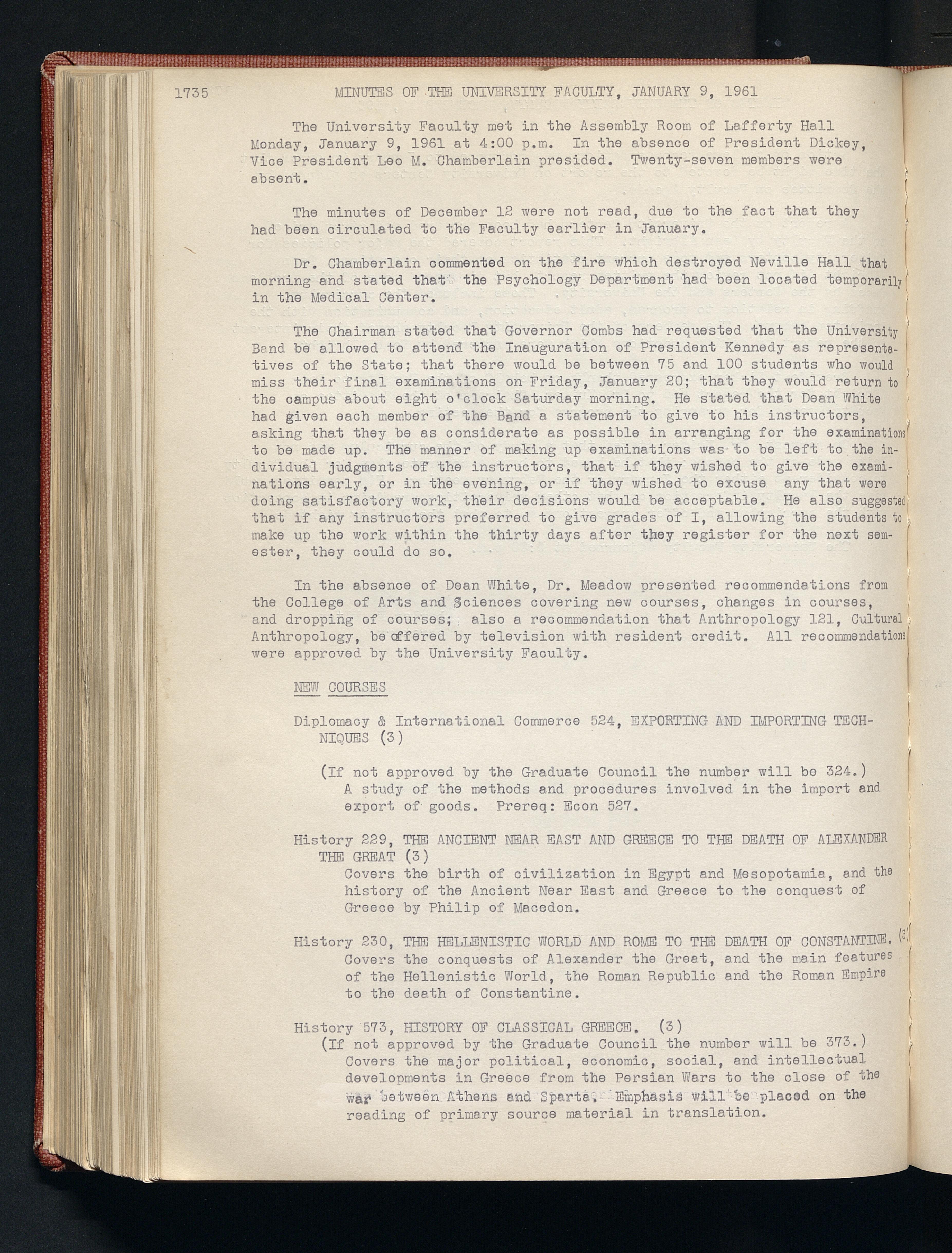 1735 MINUTES OF THE UNIVERSITY FACULTY, JANUARY 9, 1961

The University Faculty met in the Assembly Room of Lafferty Hall Monday, January 9, 1961 at 4:00 p.m. In the absence of President Dickey, Vice President Leo M. Chamberlain presided. Twenty-seven members were absent.

The minutes of December 12 were not read, due to the fact that they had been circulated to the Faculty earlier in January.

Dr. Chamberlain commented on the fire which destroyed Neville Hall that morning and stated that the Psychology Department had been located temporarily in the Medical Center.

The Chairman stated that Governor Combs had requested that the University Band be allowed to attend the Inauguration of President Kennedy as representatives of the State; that there would be between 75 and 100 students who would miss their final examinations on Friday, January 20; that they would return to the campus about eight o'clock Saturday morning. He stated that Dean White had given each member of the Band a statement to give to his instructors, asking that they be as considerate as possible in arranging for the examinations to be made up. The manner of making up examinations was to be left to the individual judgments of the instructors, that if they wished to give the examinations early, or in the evening, or if they wished to excuse any that were doing satisfactory work, their decisions would be acceptable. He also suggested that if any instructors preferred to give grades of I, allowing the students to make up the work within the thirty days after they register for the next semester, they could do so.

In the absence of Dean White, Dr. Meadow presented recommendations from the College of Arts and Sciences covering new courses, changes in courses, and dropping of courses; also a recommendation that Anthropology 121, Cultural Anthropology, be offered by television with resident credit. All recommendations were approved by the University Faculty.

NEW COURSES

Diplomacy & International Commerce 524, EXPORTING AND IMPORTING TECHNIQUES (3)

(If not approved by the Graduate Council the number will be 324.)
A study of the methods and procedures involved in the import and export of goods. Prereq: Econ 527.

History 229, THE ANCIENT NEAR EAST AND GREECE TO THE DEATH OF ALEXANDER THE GREAT (3)
Covers the birth of civilization in Egypt and Mesopotamia, and the history of the Ancient Near East and Greece to the conquest of Greece by Philip of Macedon.

History 230, THE HELLENISTIC WORLD AND ROME TO THE DEATH OF CONSTANTINE. (3)
Covers the conquests of Alexander the Great, and the main features of the Hellenistic World, the Roman Republic and the Roman Empire to the death of Constantine.

History 573, HISTORY OF CLASSICAL GREECE. (3)
(If not approved by the Graduate Council the number will be 373.)
Covers the major political, economic, social, and intellectual developments in Greece from the Persian Wars to the close of the war between Athens and Sparta. Emphasis will be placed on the reading of primary source material in translation.